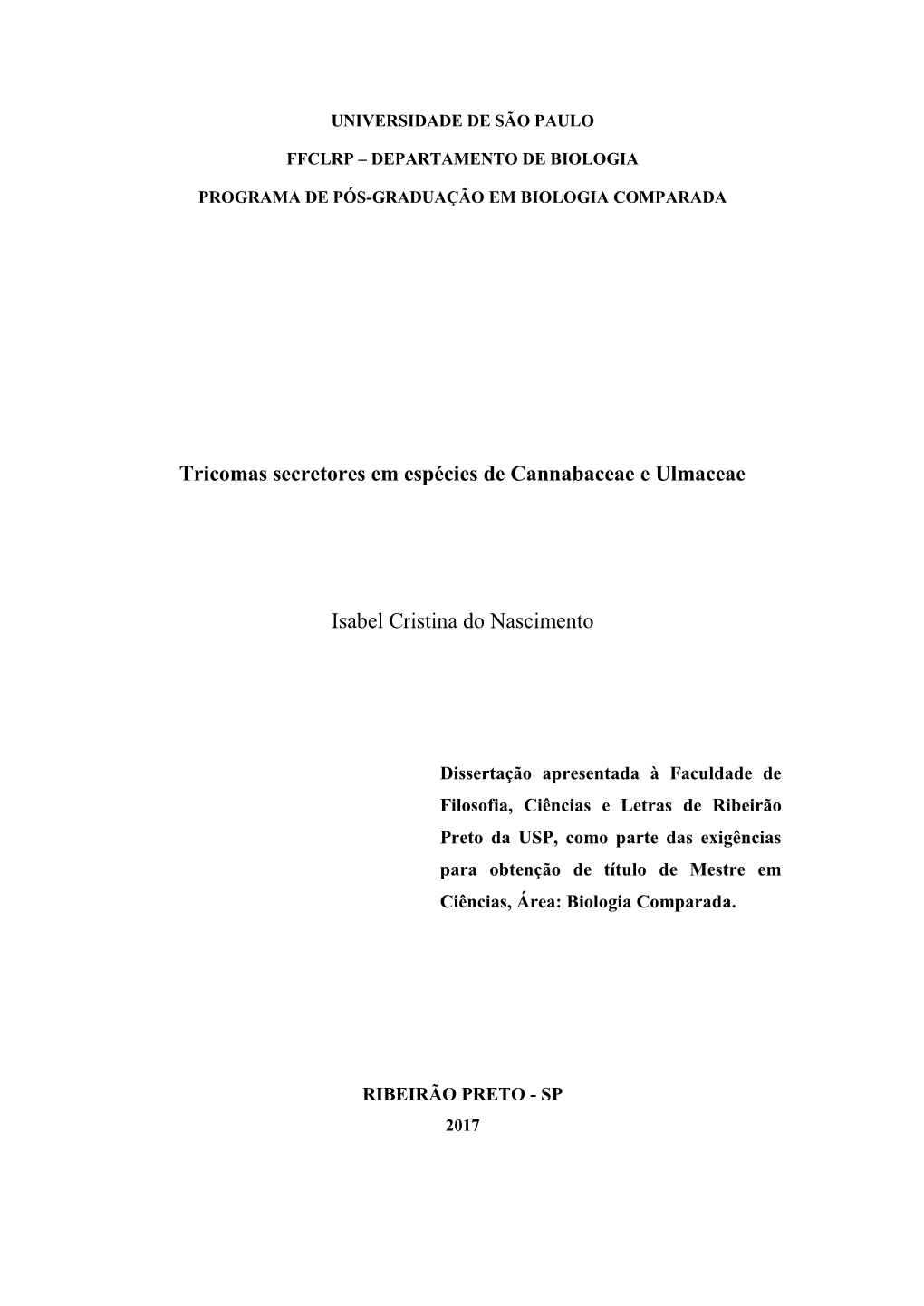 UNIVERSIDADE DE SÃO PAULO

FFCLRP – DEPARTAMENTO DE BIOLOGIA

PROGRAMA DE PÓS-GRADUAÇÃO EM BIOLOGIA COMPARADA

Tricomas secretores em espécies de Cannabaceae e Ulmaceae

Isabel Cristina do Nascimento

Dissertação apresentada à Faculdade de Filosofia, Ciências e Letras de Ribeirão Preto da USP, como parte das exigências para obtenção de título de Mestre em Ciências, Área: Biologia Comparada.

RIBEIRÃO PRETO - SP

2017